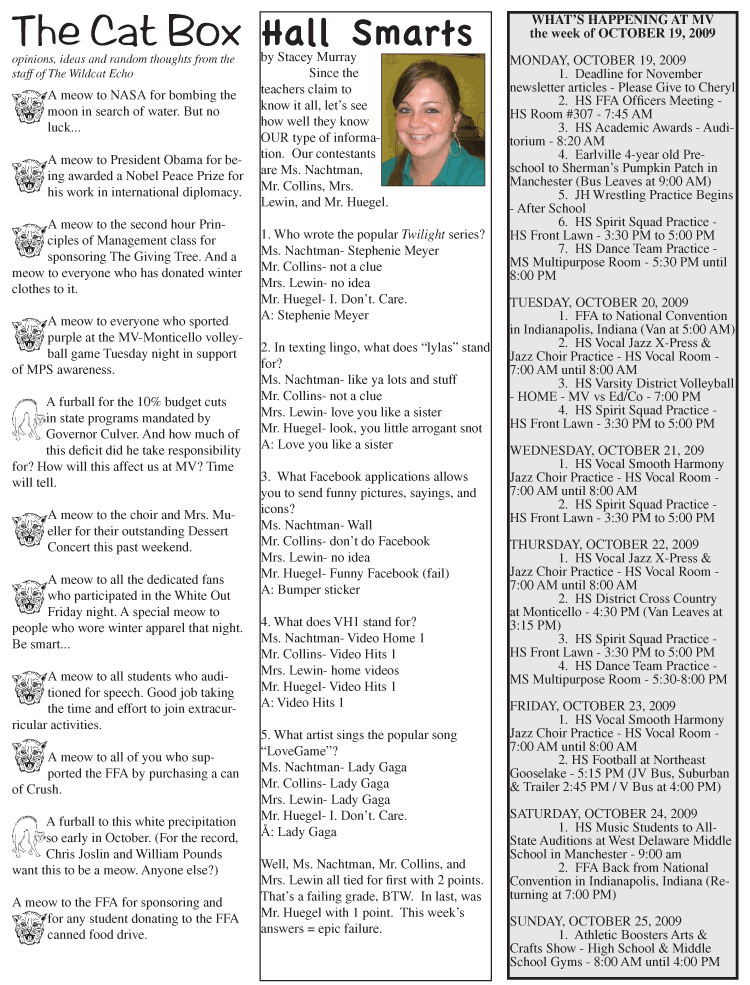 The Cat Box

opinions, ideas and random thoughts from the staff of The Wildcat Echo

A meow to NASA for bombing the moon in search of water. But no luck...

A meow to President Obama for being awarded a Nobel Peace Prize for his work in international diplomacy.

A meow to the second hour Principles of Management class for sponsoring The Giving Tree. And a meow to everyone who has donated winter clothes to it.

A meow to everyone who sported purple at the MV-Monticello volleyball game Tuesday night in support of MPS awareness.

A furball for the 10% budget cuts in state programs mandated by Governor Culver. And how much of this deficit did he take responsibility for? How will this affect us at MV? Time will tell.

A meow to the choir and Mrs. Mueller for their outstanding Dessert Concert this past weekend.

A meow to all the dedicated fans who participated in the White Out Friday night. A special meow to people who wore winter apparel that night. Be smart...

A meow to all students who auditioned for speech. Good job taking the time and effort to join extracurricular activities.

A meow to all of you who supported the FFA by purchasing a can of Crush.

A furball to this white precipitation so early in October. (For the record, Chris Joslin and William Pounds want this to be a meow. Anyone else?)

A meow to the FFA for sponsoring and for any student donating to the FFA canned food drive.

Hall Smarts

by Stacey Murray

Since the teachers claim to know it all, let's see how well they know OUR type of information. Our contestants are Ms. Nachtman, Mr. Collins, Mrs. Lewin, and Mr. Huegel.

1. Who wrote the popular Twilight series?
Ms. Nachtman- Stephenie Meyer
Mr. Collins- not a clue
Mrs. Lewin- no idea
Mr. Huegel- I. Don't. Care.
A: Stephenie Meyer

2. In texting lingo, what does "lylas" stand for?
Ms. Nachtman- like ya lots and stuff
Mr. Collins- not a clue
Mrs. Lewin- love you like a sister
Mr. Huegel- look, you little arrogant snot
A: Love you like a sister

3. What Facebook applications allows you to send funny pictures, sayings, and icons?
Ms. Nachtman- Wall
Mr. Collins- don't do Facebook
Mrs. Lewin- no idea
Mr. Huegel- Funny Facebook (fail)
A: Bumper sticker

4. What does VH1 stand for?
Ms. Nachtman- Video Home 1
Mr. Collins- Video Hits 1
Mrs. Lewin- home videos
Mr. Huegel- Video Hits 1
A: Video Hits 1

5. What artist sings the popular song "LoveGame"?
Ms. Nachtman- Lady Gaga
Mr. Collins- Lady Gaga
Mrs. Lewin- Lady Gaga
Mr. Huegel- I. Don't. Care.
Å: Lady Gaga

Well, Ms. Nachtman, Mr. Collins, and Mrs. Lewin all tied for first with 2 points. That's a failing grade, BTW. In last, was Mr. Huegel with 1 point. This week's answers = epic failure.

WHAT'S HAPPENING AT MV
the week of OCTOBER 19, 2009

MONDAY, OCTOBER 19, 2009
1. Deadline for November newsletter articles - Please Give to Cheryl
2. HS FFA Officers Meeting - HS Room #307 - 7:45 AM
3. HS Academic Awards - Auditorium - 8:20 AM
4. Earlville 4-year old Preschool to Sherman's Pumpkin Patch in Manchester (Bus Leaves at 9:00 AM)
5. JH Wrestling Practice Begins - After School
6. HS Spirit Squad Practice - HS Front Lawn - 3:30 PM to 5:00 PM
7. HS Dance Team Practice - MS Multipurpose Room - 5:30 PM until 8:00 PM

TUESDAY, OCTOBER 20, 2009
1. FFA to National Convention in Indianapolis, Indiana (Van at 5:00 AM)
2. HS Vocal Jazz X-Press & Jazz Choir Practice - HS Vocal Room - 7:00 AM until 8:00 AM
3. HS Varsity District Volleyball - HOME - MV vs Ed/Co - 7:00 PM
4. HS Spirit Squad Practice - HS Front Lawn - 3:30 PM to 5:00 PM

WEDNESDAY, OCTOBER 21, 209
1. HS Vocal Smooth Harmony Jazz Choir Practice - HS Vocal Room - 7:00 AM until 8:00 AM
2. HS Spirit Squad Practice - HS Front Lawn - 3:30 PM to 5:00 PM

THURSDAY, OCTOBER 22, 2009
1. HS Vocal Jazz X-Press & Jazz Choir Practice - HS Vocal Room - 7:00 AM until 8:00 AM
2. HS District Cross Country at Monticello - 4:30 PM (Van Leaves at 3:15 PM)
3. HS Spirit Squad Practice - HS Front Lawn - 3:30 PM to 5:00 PM
4. HS Dance Team Practice - MS Multipurpose Room - 5:30-8:00 PM

FRIDAY, OCTOBER 23, 2009
1. HS Vocal Smooth Harmony Jazz Choir Practice - HS Vocal Room - 7:00 AM until 8:00 AM
2. HS Football at Northeast Gooselake - 5:15 PM (JV Bus, Suburban & Trailer 2:45 PM / V Bus at 4:00 PM)

SATURDAY, OCTOBER 24, 2009
1. HS Music Students to All-State Auditions at West Delaware Middle School in Manchester - 9:00 am
2. FFA Back from National Convention in Indianapolis, Indiana (Returning at 7:00 PM)

SUNDAY, OCTOBER 25, 2009
1. Athletic Boosters Arts & Crafts Show - High School & Middle School Gyms - 8:00 AM until 4:00 PM